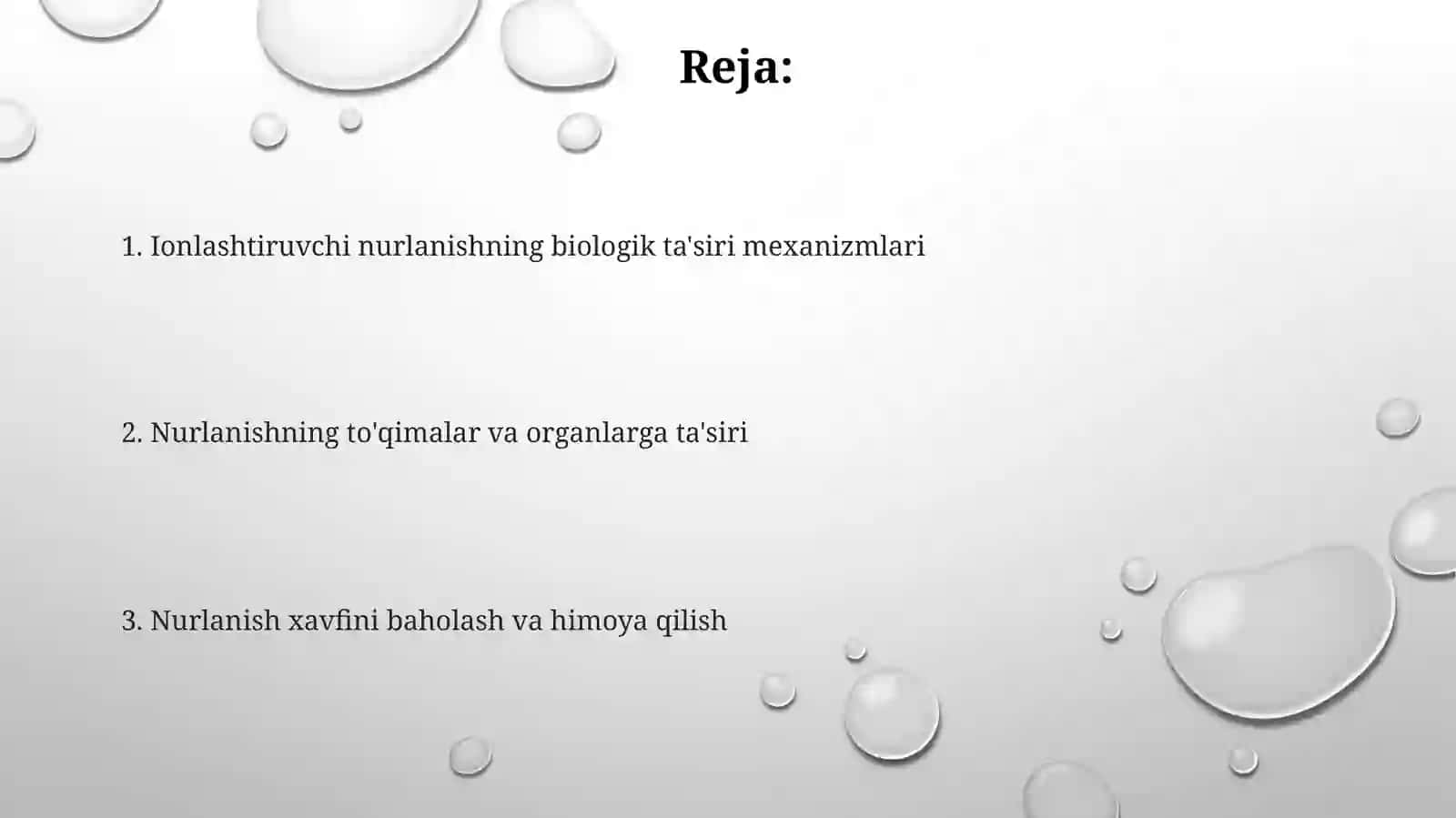 Reja:

1. Ionlashtiruvchi nurlanishning biologik ta'siri mexanizmlari

2. Nurlanishning to'qimalar va organlarga ta'siri

3. Nurlanish xavfini baholash va himoya qilish